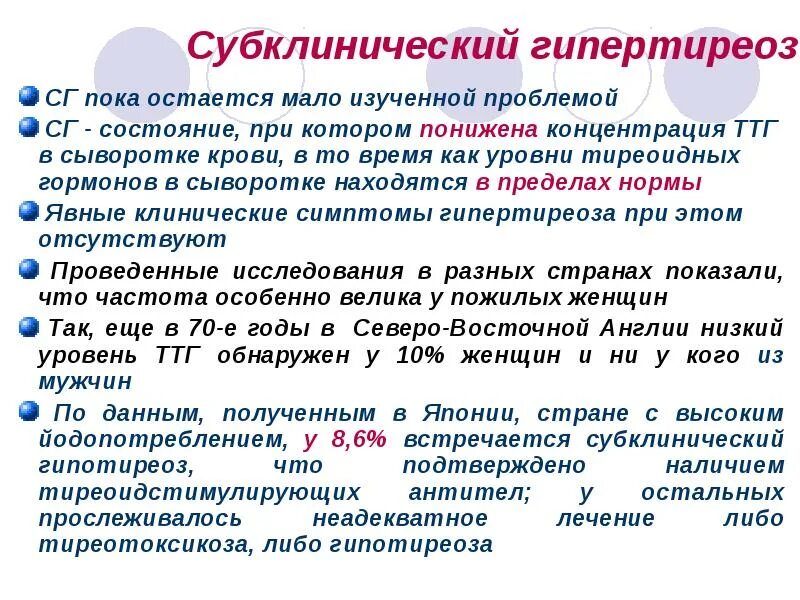 Субклинический гипертиреоз

СГ пока остается мало изученной проблемой

СГ - состояние, при котором понижена концентрация ТТГ в сыворотке крови, в то время как уровни тиреоидных гормонов в сыворотке находятся в пределах нормы

Явные клинические симптомы гипертиреоза при этом отсутствуют

Проведенные исследования в разных странах показали, что частота особенно велика у пожилых женщин

Так, еще в 70-е годы в Северо-Восточной Англии низкий уровень ТТГ обнаружен у 10% женщин и ни у кого из мужчин

По данным, полученным в Японии, стране с высоким йодопотреблением, у 8,6% встречается субклинический гипотиреоз, что подтверждено наличием тиреоидстимулирующих антител; у остальных прослеживалось неадекватное лечение либо тиреотоксикоза, либо гипотиреоза